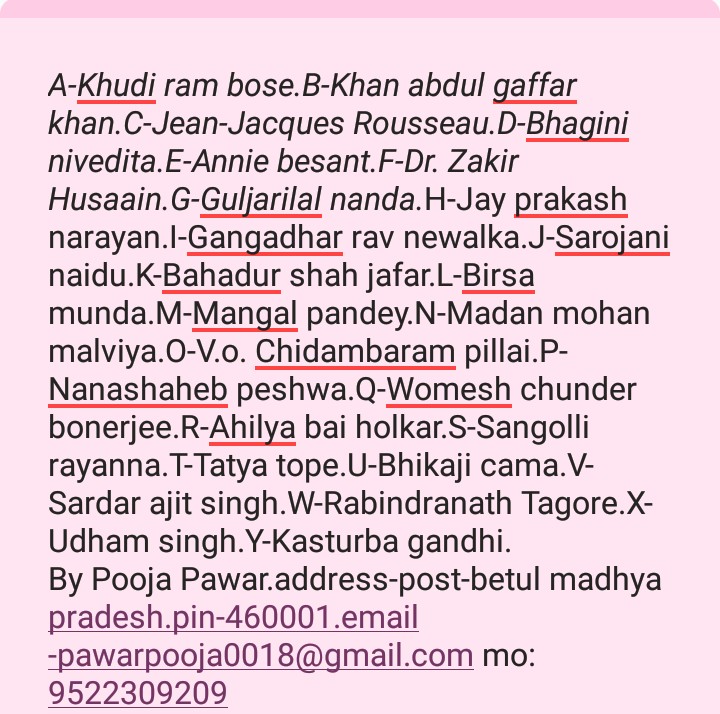 A-Khudi ram bose.B-Khan abdul gaffar khan.C-Jean-Jacques Rousseau.D-Bhagini nivedita.E-Annie besant.F-Dr. Zakir Husaain.G-Guljarilal nanda.H-Jay prakash narayan.I-Gangadhar rav newalka.J-Sarojani naidu.K-Bahadur shah jafar.L-Birsa munda.M-Mangal pandey.N-Madan mohan malviya.O-V.o. Chidambaram pillai.P-Nanashaheb peshwa.Q-Womesh chunder bonerjee.R-Ahilya bai holkar.S-Sangolli rayanna.T-Tatya tope.U-Bhikaji cama.V-Sardar ajit singh.W-Rabindranath Tagore.X-Udham singh.Y-Kasturba gandhi.
By Pooja Pawar.address-post-betul madhya pradesh.pin-460001.email -pawarpooja0018@gmail.com mo: 9522309209